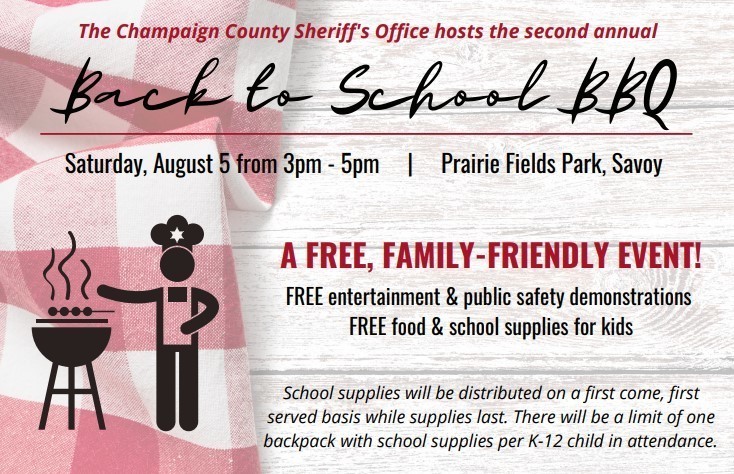 The Champaign County Sheriff's Office hosts the second annual

Back to School BBQ

Saturday, August 5 from 3pm - 5pm | Prairie Fields Park, Savoy

A FREE, FAMILY-FRIENDLY EVENT!

FREE entertainment & public safety demonstrations
FREE food & school supplies for kids

School supplies will be distributed on a first come, first served basis while supplies last. There will be a limit of one backpack with school supplies per K-12 child in attendance.